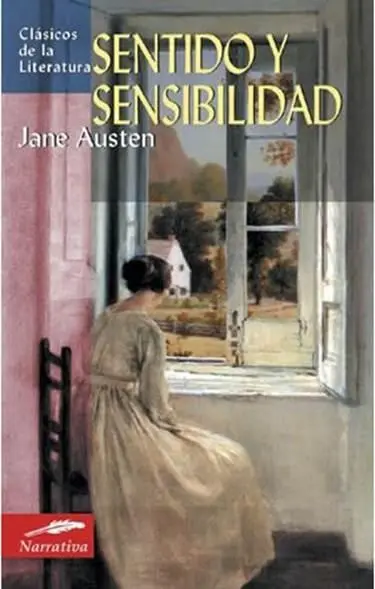 Clásicos de la Literatura

SENTIDO Y SENSIBILIDAD

Jane Austen

Narrativa